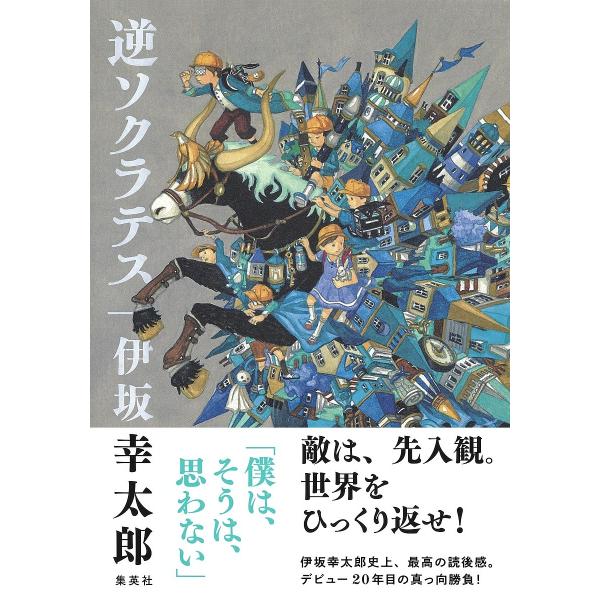 逆ソクラテス

伊坂幸太郎

集英社

「僕は、そうは、思わない」

敵は、先入観。
世界を
ひっくり返せ!

伊坂幸太郎史上、最高の読後感。
デビュー20年目の真っ向勝負!